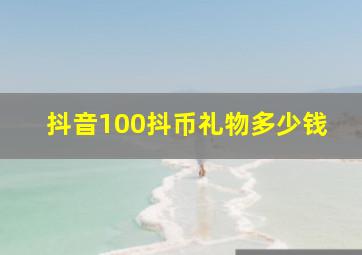 抖音100抖币礼物多少钱